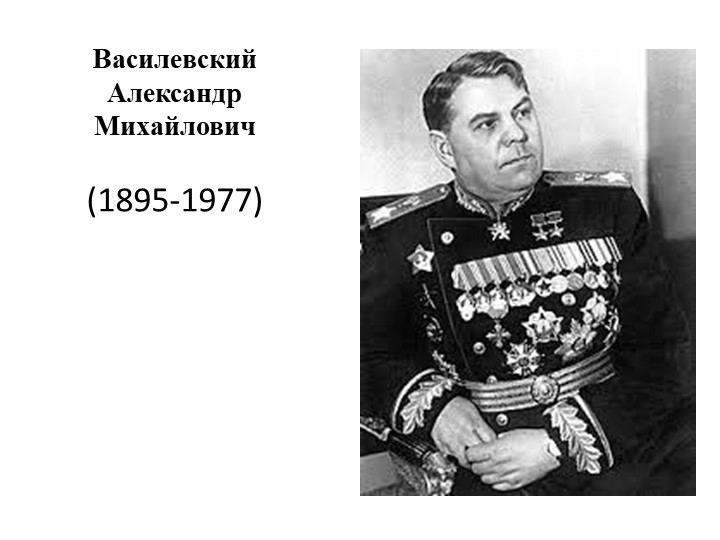 Василевский
Александр
Михайлович

(1895-1977)